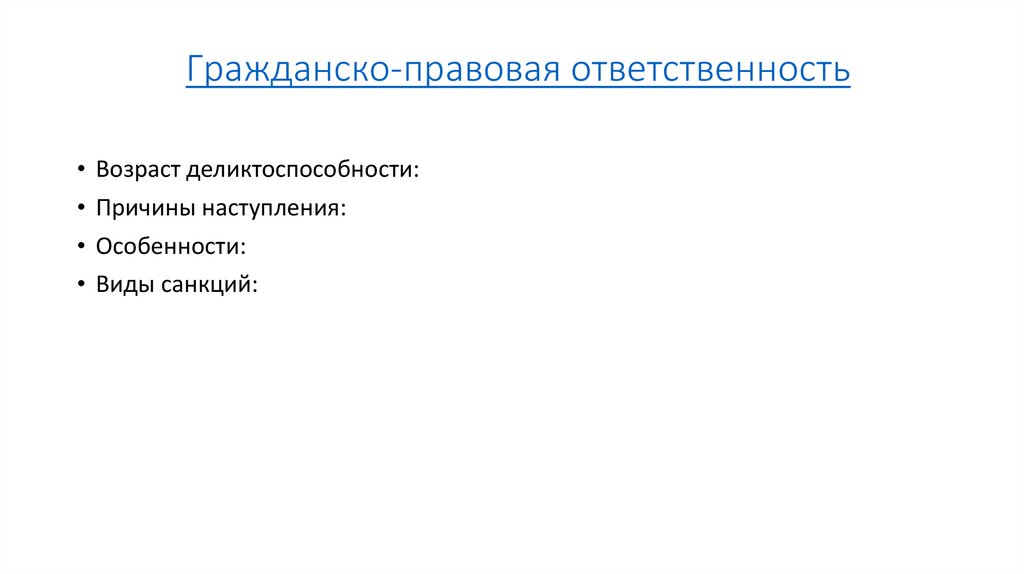 Гражданско-правовая ответственность

• Возраст деликтоспособности:
• Причины наступления:
• Особенности:
• Виды санкций: